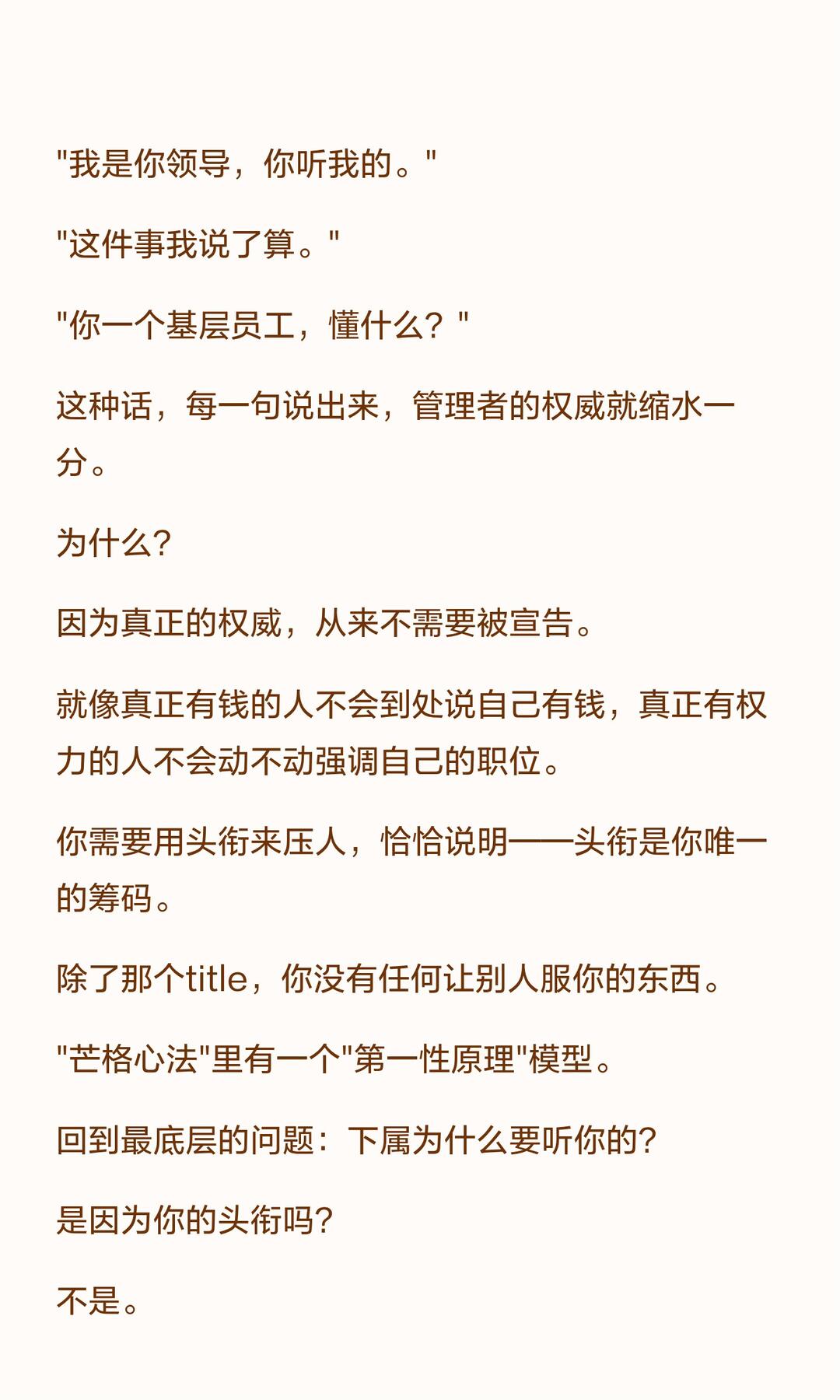 “我是你领导，你听我的。”

“这件事我说了算。”

“你一个基层员工，懂什么？”

这种话，每一句说出来，管理者的权威就缩水一分。

为什么?

因为真正的权威，从来不需要被宣告。

就像真正有钱的人不会到处说自己有钱，真正有权力的人不会动不动强调自己的职位。

你需要用头衔来压人，恰恰说明——头衔是你唯一的筹码。

除了那个title，你没有任何让别人服你的东西。

“芒格心法”里有一个“第一性原理”模型。

回到最底层的问题：下属为什么要听你的?

是因为你的头衔吗?

不是。